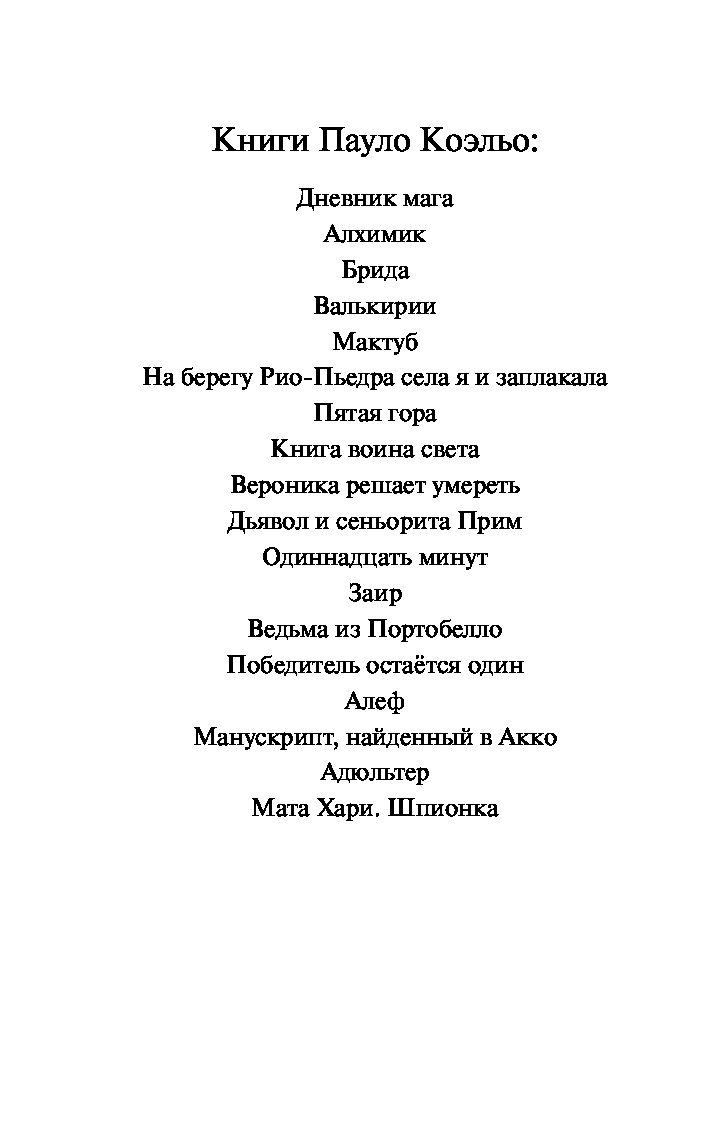 Книги Пауло Коэльо:

Дневник мага
Алхимик
Брида
Валькирии
Мактуб
На берегу Рио-Пьедра села я и заплакала
Пятая гора
Книга воина света
Вероника решает умереть
Дьявол и сеньорита Прим
Одиннадцать минут
Заир
Ведьма из Портобелло
Победитель остаётся один
Алеф
Манускрипт, найденный в Акко
Адюльтер
Мата Хари. Шпионка